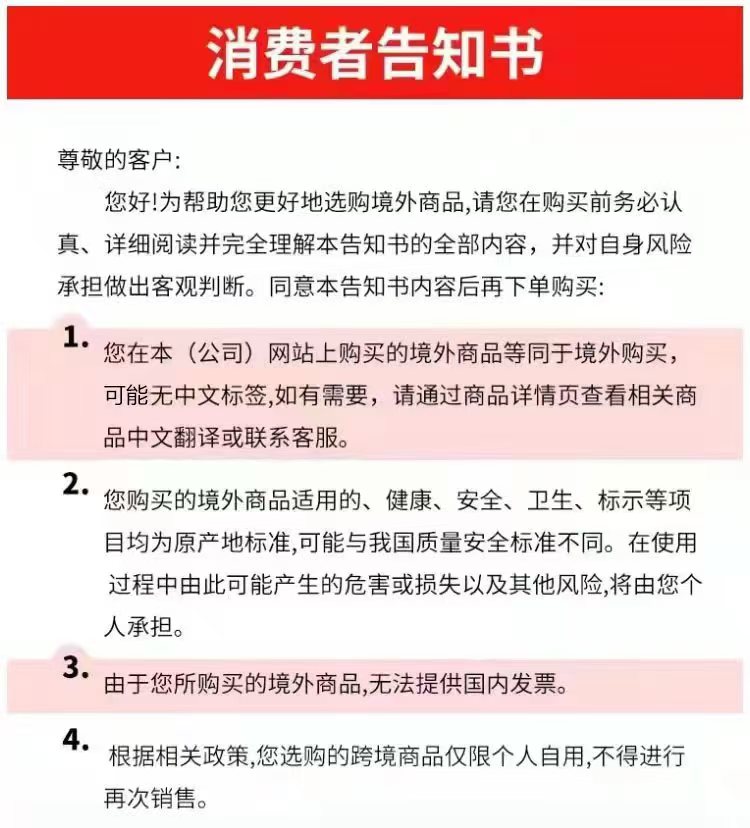 消费者告知书

尊敬的客户:

您好!为帮助您更好地选购境外商品,请您在购买前务必认真、详细阅读并完全理解本告知书的全部内容，并对自身风险承担做出客观判断。同意本告知书内容后再下单购买:

1. 您在本（公司）网站上购买的境外商品等同于境外购买，可能无中文标签,如有需要，请通过商品详情页查看相关商品中文翻译或联系客服。

2. 您购买的境外商品适用的、健康、安全、卫生、标示等项目均为原产地标准,可能与我国质量安全标准不同。在使用过程中由此可能产生的危害或损失以及其他风险,将由您个人承担。

3. 由于您所购买的境外商品,无法提供国内发票。

4. 根据相关政策,您选购的跨境商品仅限个人自用,不得进行再次销售。